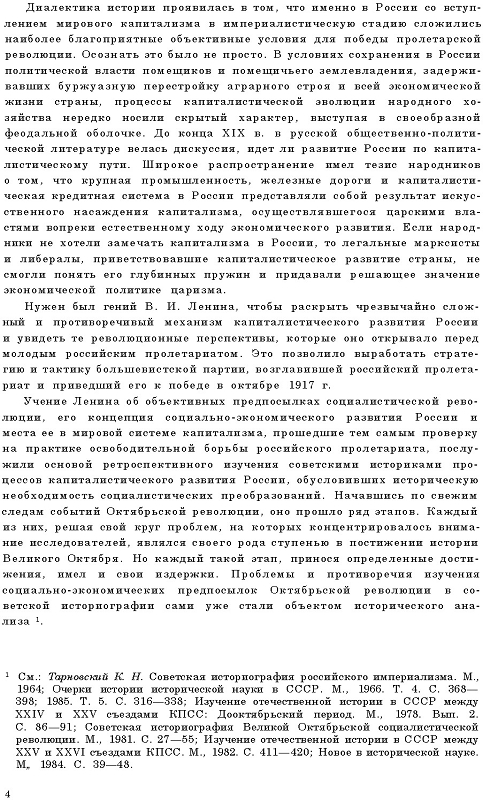 Диалектика истории проявилась в том, что именно в России со вступлением мирового капитализма в империалистическую стадию сложились наиболее благоприятные объективные условия для победы пролетарской революции. Осознать это было не просто. В условиях сохранения в России политической власти помещиков и помещичьего землевладения, задерживавших буржуазную перестройку аграрного строя и всей экономической жизни страны, процессы капиталистической эволюции народного хозяйства нередко носили скрытый характер, выступая в своеобразной феодальной оболочке. До конца XIX в. в русской общественно-политической литературе велась дискуссия, идет ли развитие России по капиталистическому пути. Широкое распространение имел тезис народников о том, что крупная промышленность, железные дороги и капиталистическая кредитная система в России представляли собой результат искусственного насаждения капитализма, осуществлявшегося царскими властями вопреки естественному ходу экономического развития. Если народники не хотели замечать капитализма в России, то легальные марксисты и либералы, приветствовавшие капиталистическое развитие страны, не смогли понять его глубинных пружин и придавали решающее значение экономической политике царизма.

Нужен был гений В. И. Ленина, чтобы раскрыть чрезвычайно сложный и противоречивый механизм капиталистического развития России и увидеть те революционные перспективы, которые оно открывало перед молодым российским пролетариатом. Это позволило выработать стратегию и тактику большевистской партии, возглавившей российский пролетариат и приведший его к победе в октябре 1917 г.

Учение Ленина об объективных предпосылках социалистической революции, его концепция социально-экономического развития России и места ее в мировой системе капитализма, прошедшие тем самым проверку на практике освободительной борьбы российского пролетариата, послужили основой ретроспективного изучения советскими историками процессов капиталистического развития России, обусловивших историческую необходимость социалистических преобразований. Начавшись по свежим следам событий Октябрьской революции, оно прошло ряд этапов. Каждый из них, решая свой круг проблем, на которых концентрировалось внимание исследователей, являлся своего рода ступенью в постижении истории Великого Октября. Но каждый такой этап, принося определенные достижения, имел и свои издержки. Проблемы и противоречия изучения социально-экономических предпосылок Октябрьской революции в советской историографии сами уже стали объектом исторического анализа $^1$.

$^1$ См.: Тарновский К. Н. Советская историография российского империализма. М., 1964; Очерки истории исторической науки в СССР. М., 1966. Т. 4. С. 368—398; 1985. Т. 5. С. 316—338; Изучение отечественной истории в СССР между XXIV и XXV съездами КПСС: Дооктябрьский период. М., 1978. Вып. 2. С. 86—91; Советская историография Великой Октябрьской социалистической революции. М., 1981. С. 27—55; Изучение отечественной истории в СССР между XXV и XXVI съездами КПСС. М., 1982. С. 411—420; Новое в исторической науке. М., 1984. С. 39—48.

4